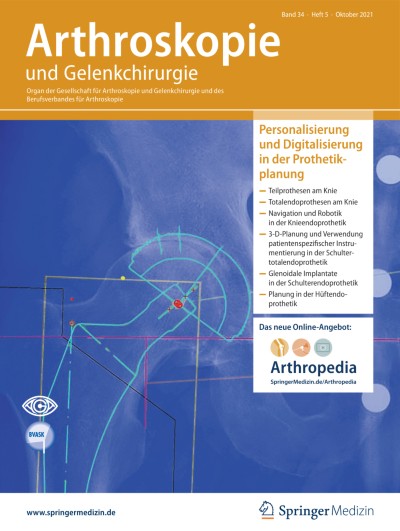 Band 34 · Heft 5 · Oktober 2021

Arthroskopie
und Gelenkchirurgie

Organ der Gesellschaft für Arthroskopie und Gelenkchirurgie und des Berufsverbandes für Arthroskopie

Personalisierung und Digitalisierung in der Prothetikplanung

— Teilprothesen am Knie
— Totalendoprothesen am Knie
— Navigation und Robotik in der Knieendoprothetik
— 3-D-Planung und Verwendung patientenspezifischer Instrumentierung in der Schultertotalendoprothetik
— Glenoidale Implantate in der Schulterendoprothetik
— Planung in der Hüftendoprothetik

Das neue Online-Angebot:

Arthropedia
SpringerMedizin.de/Arthropedia

BVASK

www.springermedizin.de

Springer Medizin